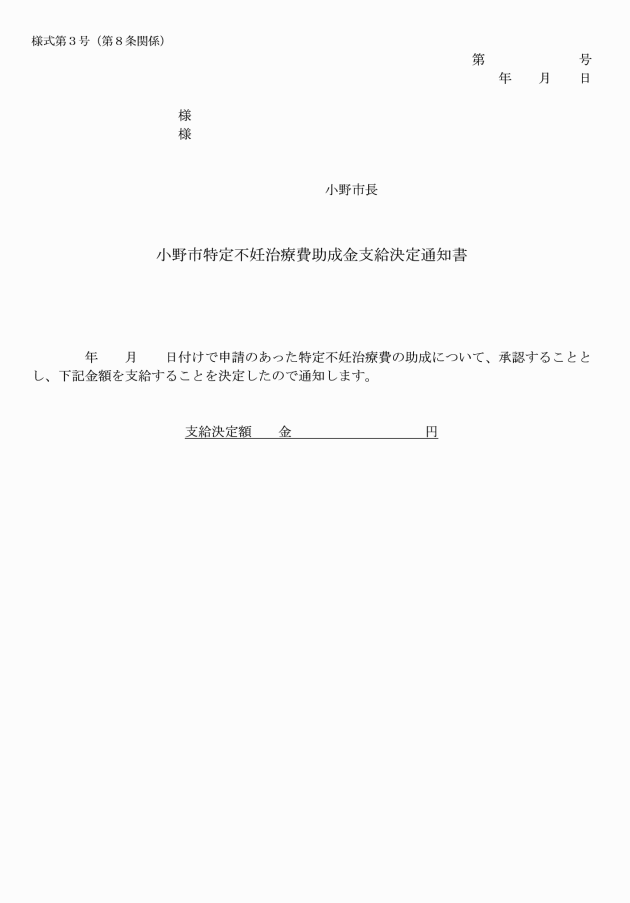 様式第３号（第８条関係）

第　　　　　号
年　　月　　日

様
様

小野市長

小野市特定不妊治療費助成金支給決定通知書

年　　月　　日付けで申請のあった特定不妊治療費の助成について、承認することとし、下記金額を支給することを決定したので通知します。

支給決定額　　金　　　　　　　　　円